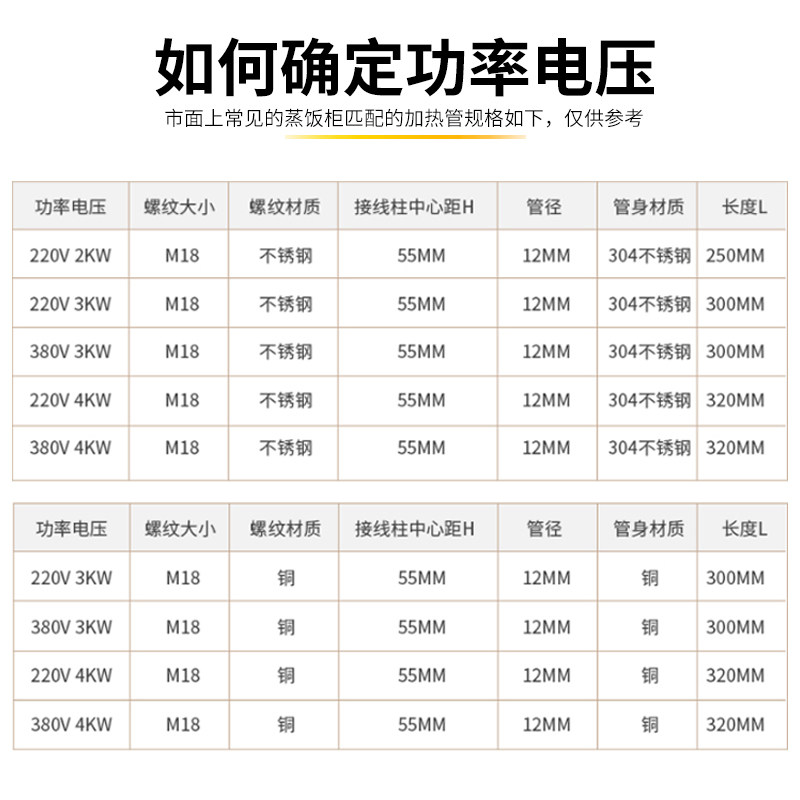 如何确定功率电压

市面上常见的蒸饭柜匹配的加热管规格如下，仅供参考

| 功率电压 | 螺纹大小 | 螺纹材质 | 接线柱中心距H | 管径 | 管身材质 | 长度L |
|---|---|---|---|---|---|---|
| 220V 2KW | M18 | 不锈钢 | 55MM | 12MM | 304不锈钢 | 250MM |
| 220V 3KW | M18 | 不锈钢 | 55MM | 12MM | 304不锈钢 | 300MM |
| 380V 3KW | M18 | 不锈钢 | 55MM | 12MM | 304不锈钢 | 300MM |
| 220V 4KW | M18 | 不锈钢 | 55MM | 12MM | 304不锈钢 | 320MM |
| 380V 4KW | M18 | 不锈钢 | 55MM | 12MM | 304不锈钢 | 320MM |

| 功率电压 | 螺纹大小 | 螺纹材质 | 接线柱中心距H | 管径 | 管身材质 | 长度L |
|---|---|---|---|---|---|---|
| 220V 3KW | M18 | 铜 | 55MM | 12MM | 铜 | 300MM |
| 380V 3KW | M18 | 铜 | 55MM | 12MM | 铜 | 300MM |
| 220V 4KW | M18 | 铜 | 55MM | 12MM | 铜 | 320MM |
| 380V 4KW | M18 | 铜 | 55MM | 12MM | 铜 | 320MM |